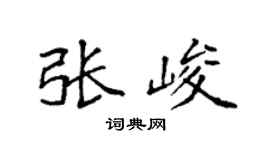 张峻

词典网